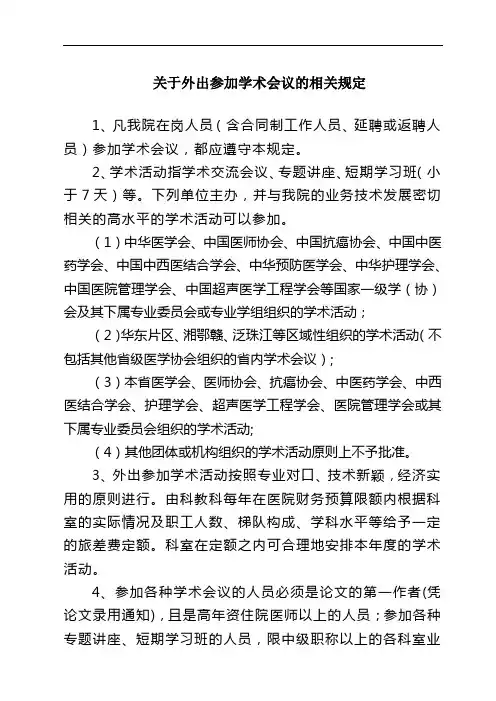 关于外出参加学术会议的相关规定

1、凡我院在岗人员（含合同制工作人员、延聘或返聘人员）参加学术会议，都应遵守本规定。

2、学术活动指学术交流会议、专题讲座、短期学习班(小于7天）等。下列单位主办，并与我院的业务技术发展密切相关的高水平的学术活动可以参加。

（1）中华医学会、中国医师协会、中国抗癌协会、中国中医药学会、中国中西医结合学会、中华预防医学会、中华护理学会、中国医院管理学会、中国超声医学工程学会等国家一级学（协）会及其下属专业委员会或专业学组组织的学术活动；

（2）华东片区、湘鄂赣、泛珠江等区域性组织的学术活动(不包括其他省级医学协会组织的省内学术会议）；

（3）本省医学会、医师协会、抗癌协会、中医药学会、中西医结合学会、护理学会、超声医学工程学会、医院管理学会或其下属专业委员会组织的学术活动;

（4）其他团体或机构组织的学术活动原则上不予批准。

3、外出参加学术活动按照专业对口、技术新颖，经济实用的原则进行。由科教科每年在医院财务预算限额内根据科室的实际情况及职工人数、梯队构成、学科水平等给予一定的旅差费定额。科室在定额之内可合理地安排本年度的学术活动。

4、参加各种学术会议的人员必须是论文的第一作者(凭论文录用通知)，且是高年资住院医师以上的人员；参加各种专题讲座、短期学习班的人员，限中级职称以上的各科室业